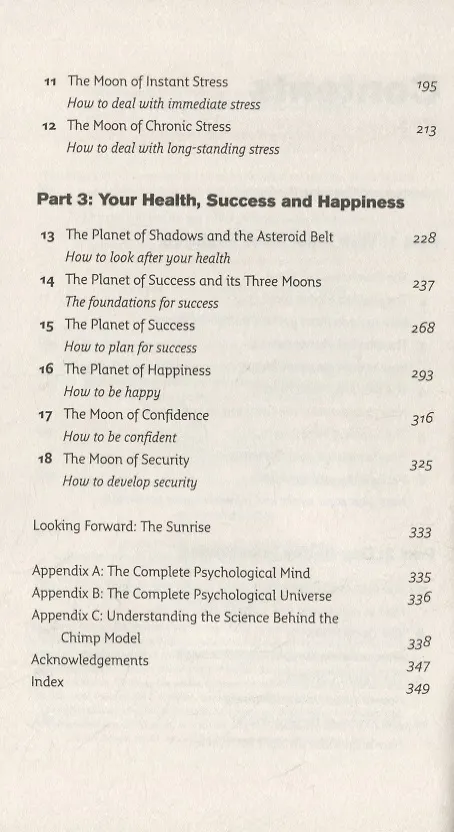 11 The Moon of Instant Stress 195
How to deal with immediate stress

12 The Moon of Chronic Stress 213
How to deal with long-standing stress

Part 3: Your Health, Success and Happiness

13 The Planet of Shadows and the Asteroid Belt 228
How to look after your health

14 The Planet of Success and its Three Moons 237
The foundations for success

15 The Planet of Success 268
How to plan for success

16 The Planet of Happiness 293
How to be happy

17 The Moon of Confidence 316
How to be confident

18 The Moon of Security 325
How to develop security

Looking Forward: The Sunrise 333

Appendix A: The Complete Psychological Mind 335
Appendix B: The Complete Psychological Universe 336
Appendix C: Understanding the Science Behind the Chimp Model 338
Acknowledgements 347
Index 349